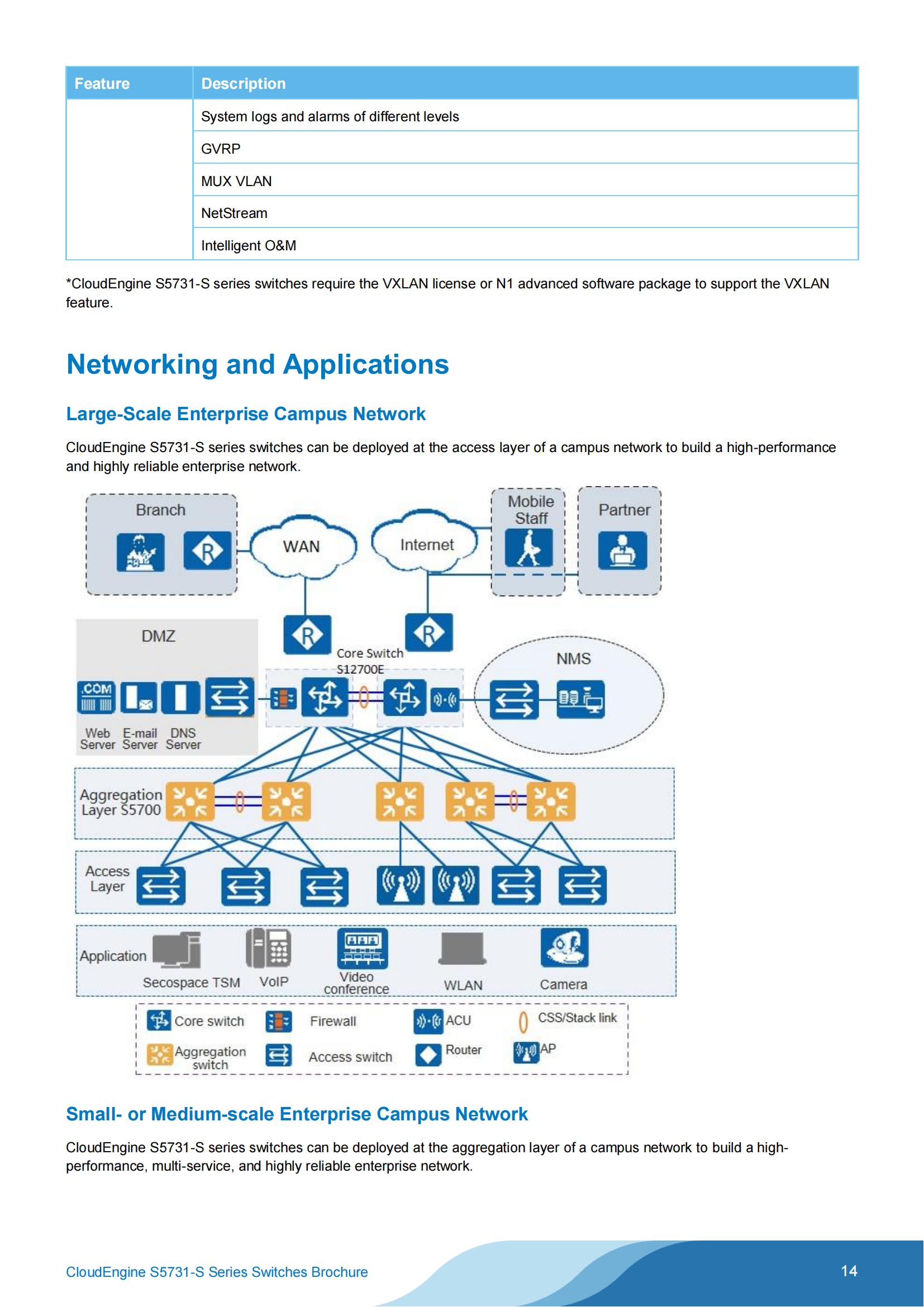 | Feature | Description |
|---|---|
| | System logs and alarms of different levels |
| | GVRP |
| | MUX VLAN |
| | NetStream |
| | Intelligent O&M |

*CloudEngine S5731-S series switches require the VXLAN license or N1 advanced software package to support the VXLAN feature.

Networking and Applications

Large-Scale Enterprise Campus Network

CloudEngine S5731-S series switches can be deployed at the access layer of a campus network to build a high-performance and highly reliable enterprise network.

Branch
WAN
Internet
Mobile Staff
Partner
DMZ
Core Switch S12700E
NMS
.COM
Web Server
E-mail Server
DNS Server
Aggregation Layer S5700
Access Layer
Application
Secospace TSM
VoIP
Video conference
WLAN
Camera
Core switch
Firewall
ACU
CSS/Stack link
Aggregation switch
Access switch
Router
AP

Small- or Medium-scale Enterprise Campus Network

CloudEngine S5731-S series switches can be deployed at the aggregation layer of a campus network to build a high-performance, multi-service, and highly reliable enterprise network.

CloudEngine S5731-S Series Switches Brochure
14